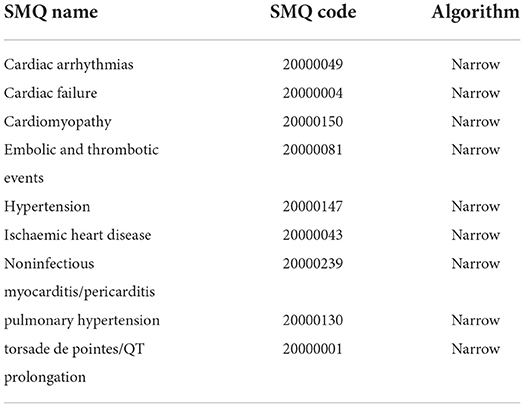 | SMQ name | SMQ code | Algorithm |
|---|---|---|
| Cardiac arrhythmias | 20000049 | Narrow |
| Cardiac failure | 20000004 | Narrow |
| Cardiomyopathy | 20000150 | Narrow |
| Embolic and thrombotic events | 20000081 | Narrow |
| Hypertension | 20000147 | Narrow |
| Ischaemic heart disease | 20000043 | Narrow |
| Noninfectious myocarditis/pericarditis | 20000239 | Narrow |
| pulmonary hypertension | 20000130 | Narrow |
| torsade de pointes/QT prolongation | 20000001 | Narrow |